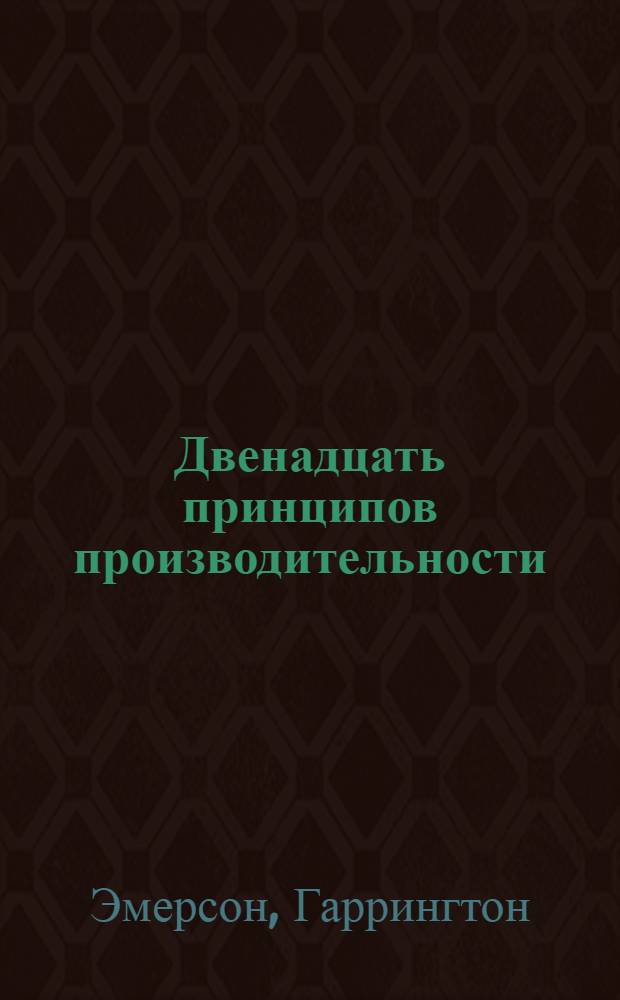 Двенадцать принципов производительности

Эмерсон, Гаррингтон